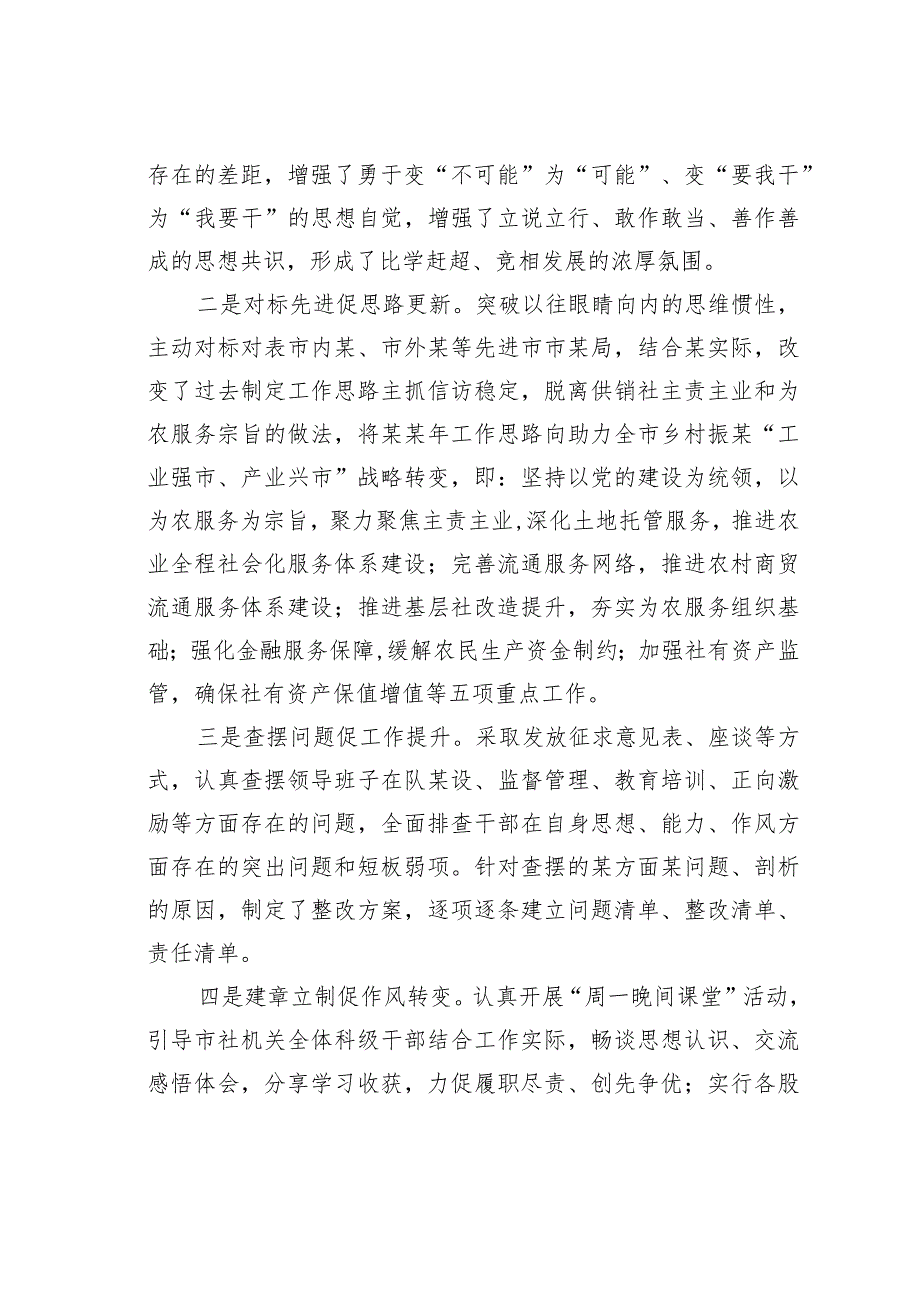 存在的差距，增强了勇于变“不可能”为“可能”、变“要我干”为“我要干”的思想自觉，增强了立说立行、敢作敢当、善作善成的思想共识，形成了比学赶超、竞相发展的浓厚氛围。

二是对标先进促思路更新。突破以往眼睛向内的思维惯性，主动对标对表市内某、市外某等先进市市某局，结合某实际，改变了过去制定工作思路主抓信访稳定，脱离供销社主责主业和为农服务宗旨的做法，将某某年工作思路向助力全市乡村振某“工业强市、产业兴市”战略转变，即：坚持以党的建设为统领，以为农服务为宗旨，聚力聚焦主责主业，深化土地托管服务，推进农业全程社会化服务体系建设；完善流通服务网络，推进农村商贸流通服务体系建设；推进基层社改造提升，夯实为农服务组织基础；强化金融服务保障，缓解农民生产资金制约；加强社有资产监管，确保社有资产保值增值等五项重点工作。

三是查摆问题促工作提升。采取发放征求意见表、座谈等方式，认真查摆领导班子在队某设、监督管理、教育培训、正向激励等方面存在的问题，全面排查干部在自身思想、能力、作风方面存在的突出问题和短板弱项。针对查摆的某方面某问题、剖析的原因，制定了整改方案，逐项逐条建立问题清单、整改清单、责任清单。

四是建章立制促作风转变。认真开展“周一晚间课堂”活动，引导市社机关全体科级干部结合工作实际，畅谈思想认识、交流感悟体会，分享学习收获，力促履职尽责、创先争优；实行各股